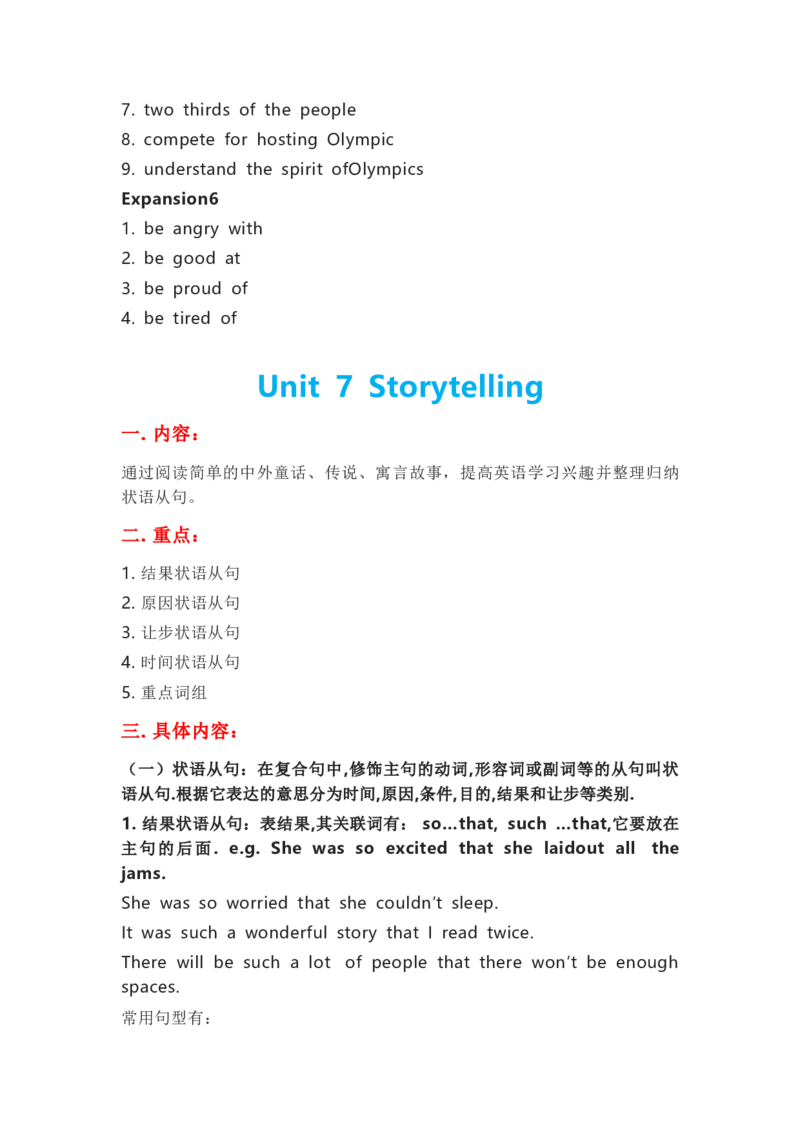 7. two thirds of the people
8. compete for hosting Olympic
9. understand the spirit ofOlympics

Expansion6
1. be angry with
2. be good at
3. be proud of
4. be tired of

Unit 7 Storytelling

一. 内容：

通过阅读简单的中外童话、传说、寓言故事，提高英语学习兴趣并整理归纳状语从句。

二. 重点：

1. 结果状语从句
2. 原因状语从句
3. 让步状语从句
4. 时间状语从句
5. 重点词组

三. 具体内容：

（一）状语从句：在复合句中,修饰主句的动词,形容词或副词等的从句叫状语从句.根据它表达的意思分为时间,原因,条件,目的,结果和让步等类别.

1. 结果状语从句：表结果,其关联词有： so…that, such …that,它要放在主句的后面. e.g. She was so excited that she laidout all the jams.

She was so worried that she couldn't sleep.

It was such a wonderful story that I read twice.

There will be such a lot of people that there won't be enough spaces.

常用句型有：